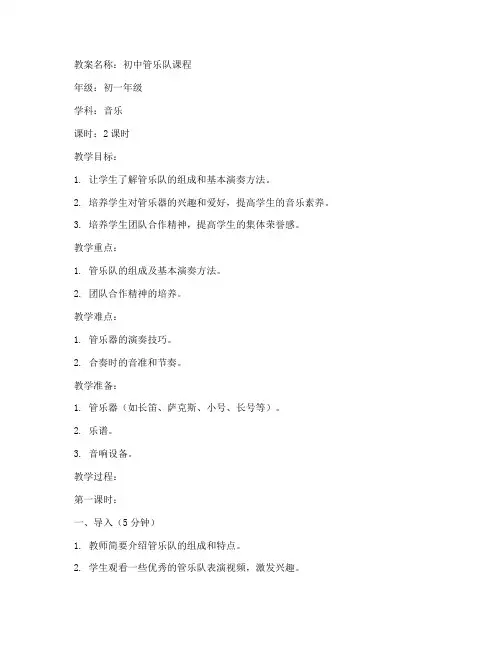 教案名称：初中管乐队课程

年级：初一年级

学科：音乐

课时：2 课时

教学目标：

1. 让学生了解管乐队的组成和基本演奏方法。

2. 培养学生对管乐器的兴趣和爱好，提高学生的音乐素养。

3. 培养学生团队合作精神，提高学生的集体荣誉感。

教学重点：

1. 管乐队的组成及基本演奏方法。

2. 团队合作精神的培养。

教学难点：

1. 管乐器的演奏技巧。

2. 合奏时的音准和节奏。

教学准备：

1. 管乐器（如长笛、萨克斯、小号、长号等）。

2. 乐谱。

3. 音响设备。

教学过程：

第一课时：

一、导入（5 分钟）

1. 教师简要介绍管乐队的组成和特点。

2. 学生观看一些优秀的管乐队表演视频，激发兴趣。